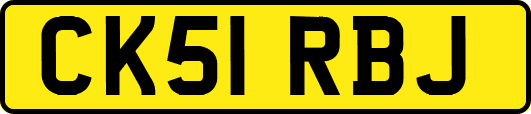 CK51 RBJ